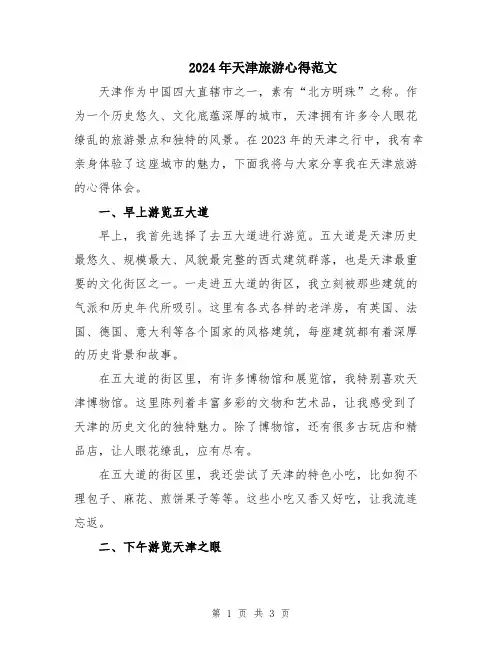 2024年天津旅游心得范文

天津作为中国四大直辖市之一，素有“北方明珠”之称。作为一个历史悠久、文化底蕴深厚的城市，天津拥有许多令人眼花缭乱的旅游景点和独特的风景。在2023年的天津之行中，我有幸亲身体验了这座城市的魅力，下面我将与大家分享我在天津旅游的心得体会。

一、早上游览五大道

早上，我首先选择了去五大道进行游览。五大道是天津历史最悠久、规模最大、风貌最完整的西式建筑群落，也是天津最重要的文化街区之一。一走进五大道的街区，我立刻被那些建筑的气派和历史年代所吸引。这里有各式各样的老洋房，有英国、法国、德国、意大利等各个国家的风格建筑，每座建筑都有着深厚的历史背景和故事。

在五大道的街区里，有许多博物馆和展览馆，我特别喜欢天津博物馆。这里陈列着丰富多彩的文物和艺术品，让我感受到了天津的历史文化的独特魅力。除了博物馆，还有很多古玩店和精品店，让人眼花缭乱，应有尽有。

在五大道的街区里，我还尝试了天津的特色小吃，比如狗不理包子、麻花、煎饼果子等等。这些小吃又香又好吃，让我流连忘返。

二、下午游览天津之眼

第 1 页 共 3 页